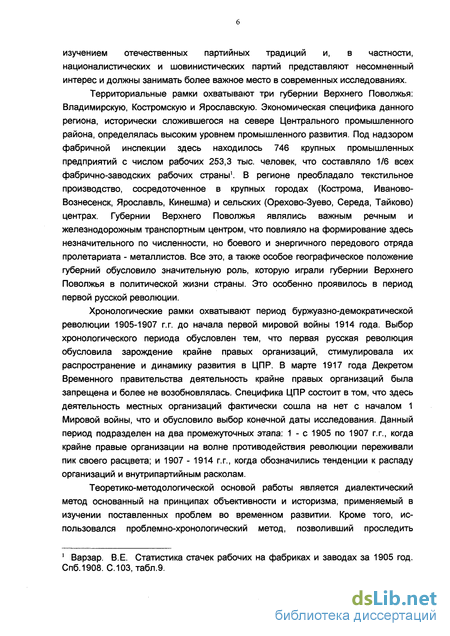 6

изучением отечественных партийных традиций и, в частности, националистических и шовинистических партий представляют несомненный интерес и должны занимать более важное место в современных исследованиях.

Территориальные рамки охватывают три губернии Верхнего Поволжья: Владимирскую, Костромскую и Ярославскую. Экономическая специфика данного региона, исторически сложившегося на севере Центрального промышленного района, определялась высоким уровнем промышленного развития. Под надзором фабричной инспекции здесь находилось 746 крупных промышленных предприятий с числом рабочих 253,3 тыс. человек, что составляло 1/6 всех фабрично-заводских рабочих страны$^1$. В регионе преобладало текстильное производство, сосредоточенное в крупных городах (Кострома, Иваново-Вознесенск, Ярославль, Кинешма) и сельских (Орехово-Зуево, Середа, Тайково) центрах. Губернии Верхнего Поволжья являлись важным речным и железнодорожным транспортным центром, что повлияло на формирование здесь незначительного по численности, но боевого и энергичного передового отряда пролетариата - металлистов. Все это, а также особое географическое положение губерний обусловило значительную роль, которую играли губернии Верхнего Поволжья в политической жизни страны. Это особенно проявилось в период первой русской революции.

Хронологические рамки охватывают период буржуазно-демократической революции 1905-1907 г.г. до начала первой мировой войны 1914 года. Выбор хронологического периода обусловлен тем, что первая русская революция обусловила зарождение крайне правых организаций, стимулировала их распространение и динамику развития в ЦПР. В марте 1917 года Декретом Временного правительства деятельность крайне правых организаций была запрещена и более не возобновлялась. Специфика ЦПР состоит в том, что здесь деятельность местных организаций фактически сошла на нет с началом 1 Мировой войны, что и обусловило выбор конечной даты исследования. Данный период подразделен на два промежуточных этапа: 1 - с 1905 по 1907 г.г., когда крайне правые организации на волне противодействия революции переживали пик своего расцвета; и 1907 - 1914 г.г., когда обозначились тенденции к распаду организаций и внутрипартийным расколам.

Теоретико-методологической основой работы является диалектический метод основанный на принципах объективности и историзма, применяемый в изучении поставленных проблем во временном развитии. Кроме того, использовался проблемно-хронологический метод, позволивший проследить

$^1$ Варзар. В.Е. Статистика стачек рабочих на фабриках и заводах за 1905 год. Спб.1908. С.103, табл.9.

dsLib.net
библиотека диссертаций